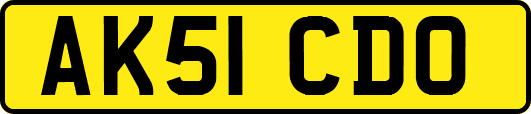 AK51 CDO